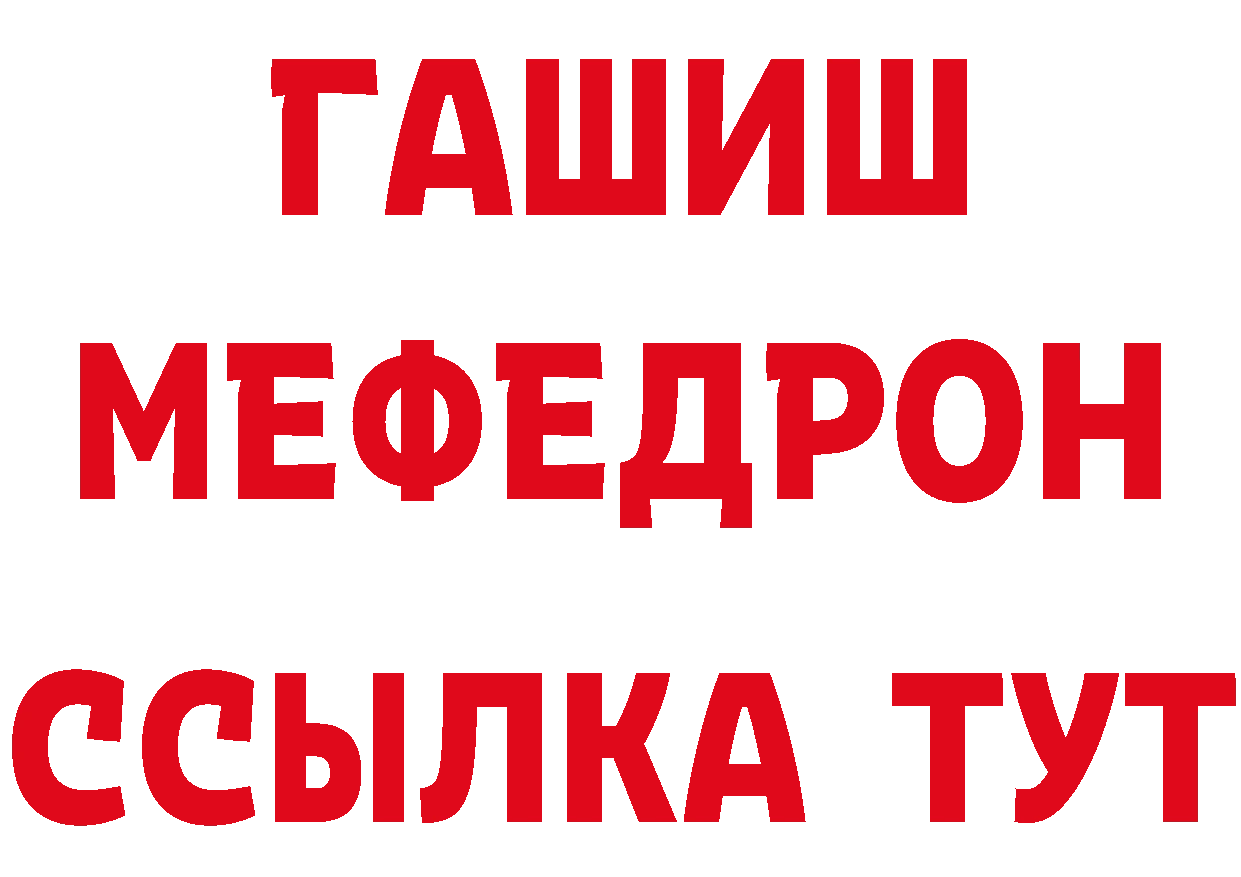 ГАШИШ
МЕФЕДРОН
ССЫЛКА ТУТ